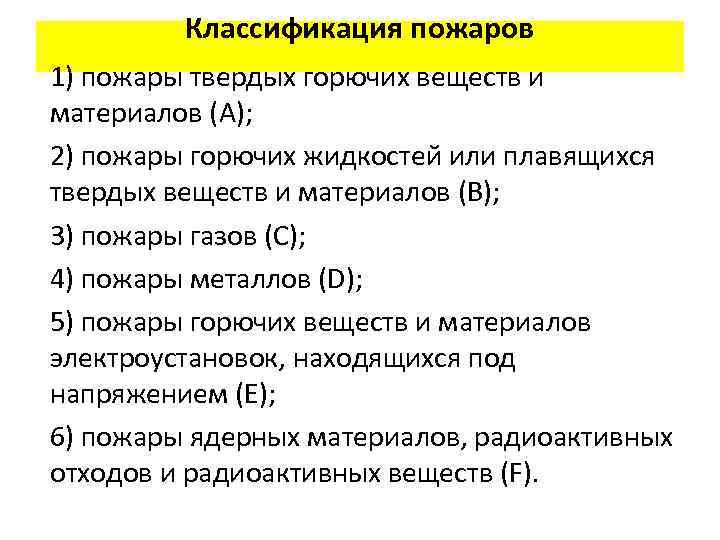 Классификация пожаров

1) пожары твердых горючих веществ и материалов (А);

2) пожары горючих жидкостей или плавящихся твердых веществ и материалов (В);

3) пожары газов (С);

4) пожары металлов (D);

5) пожары горючих веществ и материалов электроустановок, находящихся под напряжением (Е);

6) пожары ядерных материалов, радиоактивных отходов и радиоактивных веществ (F).